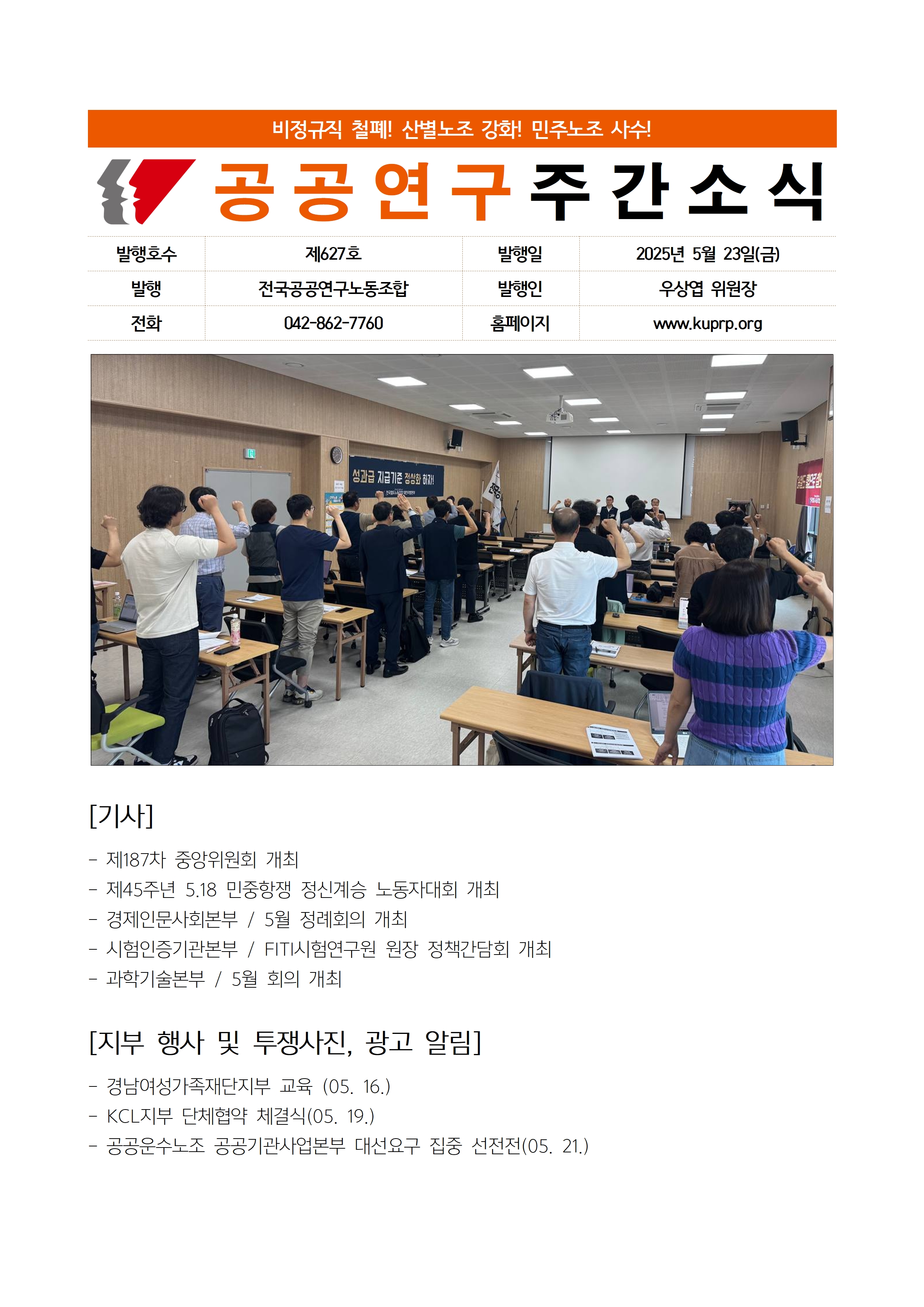 비정규직 철폐! 산별노조 강화! 민주노조 사수!

공공연구 주간소식

| 발행호수 | 제627호 | 발행일 | 2025년 5월 23일(금) |
|---|---|---|---|
| 발행 | 전국공공연구노동조합 | 발행인 | 우상엽 위원장 |
| 전화 | 042-862-7760 | 홈페이지 | www.kuprp.org |

성과급 지급기준 정상화 하자!

[기사]

- 제187차 중앙위원회 개최
- 제45주년 5.18 민중항쟁 정신계승 노동자대회 개최
- 경제인문사회본부 / 5월 정례회의 개최
- 시험인증기관본부 / FITI시험연구원 원장 정책간담회 개최
- 과학기술본부 / 5월 회의 개최

[지부 행사 및 투쟁사진, 광고 알림]

- 경남여성가족재단지부 교육 (05. 16.)
- KCL지부 단체협약 체결식(05. 19.)
- 공공운수노조 공공기관사업본부 대선요구 집중 선전전(05. 21.)